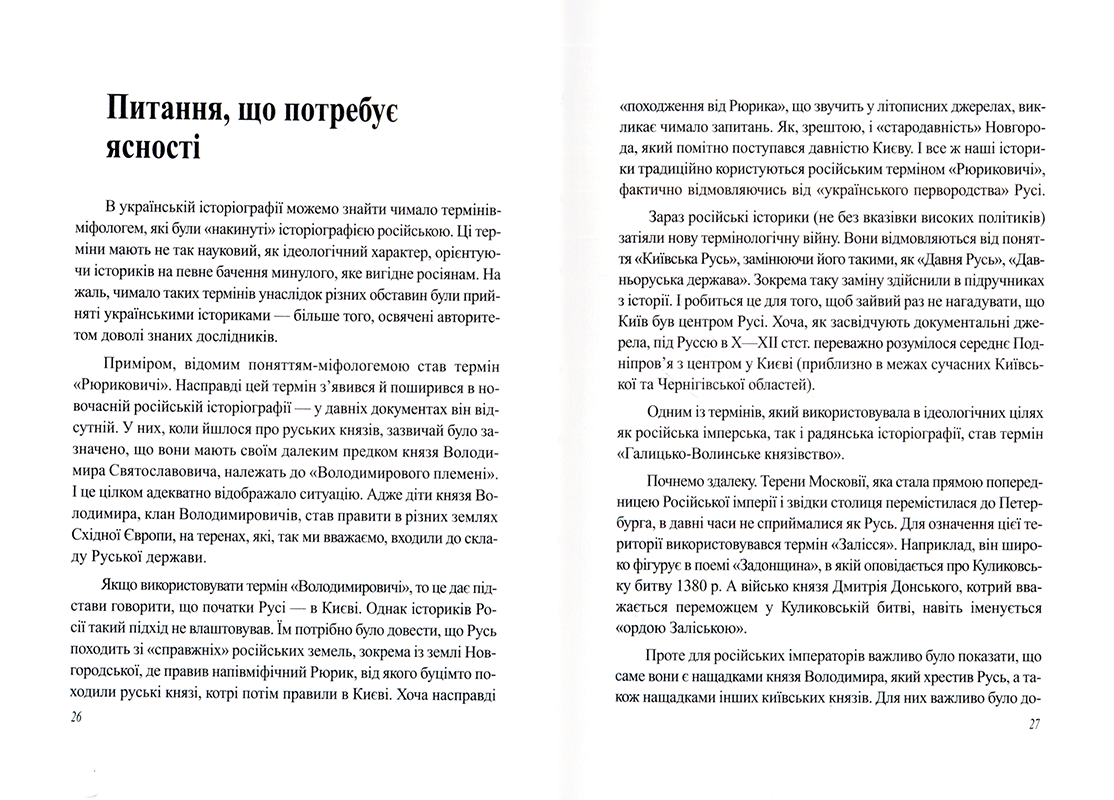 Питання, що потребує ясності

В українській історіографії можемо знайти чимало термінів-міфологем, які були «накинуті» історіографією російською. Ці терміни мають не так науковий, як ідеологічний характер, орієнтуючи істориків на певне бачення минулого, яке вигідне росіянам. На жаль, чимало таких термінів унаслідок різних обставин були прийняті українськими істориками — більше того, освячені авторитетом доволі знаних дослідників.

Приміром, відомим поняттям-міфологемою став термін «Рюриковичі». Насправді цей термін з'явився й поширився в новочасній російській історіографії — у давніх документах він відсутній. У них, коли йшлося про руських князів, зазвичай було зазначено, що вони мають своїм далеким предком князя Володимира Святославовича, належать до «Володимирового племені». І це цілком адекватно відображало ситуацію. Адже діти князя Володимира, клан Володимировичів, став правити в різних землях Східної Європи, на теренах, які, так ми вважаємо, входили до складу Руської держави.

Якщо використовувати термін «Володимировичі», то це дає підстави говорити, що початки Русі — в Києві. Однак істориків Росії такий підхід не влаштовував. Їм потрібно було довести, що Русь походить зі «справжніх» російських земель, зокрема із землі Новгородської, де правив напівміфічний Рюрик, від якого буцімто походили руські князі, котрі потім правили в Києві. Хоча насправді

26

«походження від Рюрика», що звучить у літописних джерелах, викликає чимало запитань. Як, зрештою, і «стародавність» Новгорода, який помітно поступався давністю Києву. І все ж наші історики традиційно користуються російським терміном «Рюриковичі», фактично відмовляючись від «українського первородства» Русі.

Зараз російські історики (не без вказівки високих політиків) затіяли нову термінологічну війну. Вони відмовляються від поняття «Київська Русь», замінюючи його такими, як «Давня Русь», «Давньоруська держава». Зокрема таку заміну здійснили в підручниках з історії. І робиться це для того, щоб зайвий раз не нагадувати, що Київ був центром Русі. Хоча, як засвідчують документальні джерела, під Руссю в X—XII стст. переважно розумілося середнє Подніпров'я з центром у Києві (приблизно в межах сучасних Київської та Чернігівської областей).

Одним із термінів, який використовувала в ідеологічних цілях як російська імперська, так і радянська історіографії, став термін «Галицько-Волинське князівство».

Почнемо здалеку. Терени Московії, яка стала прямою попередницею Російської імперії і звідки столиця перемістилася до Петербурга, в давні часи не сприймалися як Русь. Для означення цієї території використовувався термін «Залісся». Наприклад, він широко фігурує в поемі «Задонщина», в якій оповідається про Куликовську битву 1380 р. А військо князя Дмитрія Донського, котрий вважається переможцем у Куликовській битві, навіть іменується «ордою Заліською».

Проте для російських імператорів важливо було показати, що саме вони є нащадками князя Володимира, який хрестив Русь, а також нащадками інших київських князів. Для них важливо було до-

27